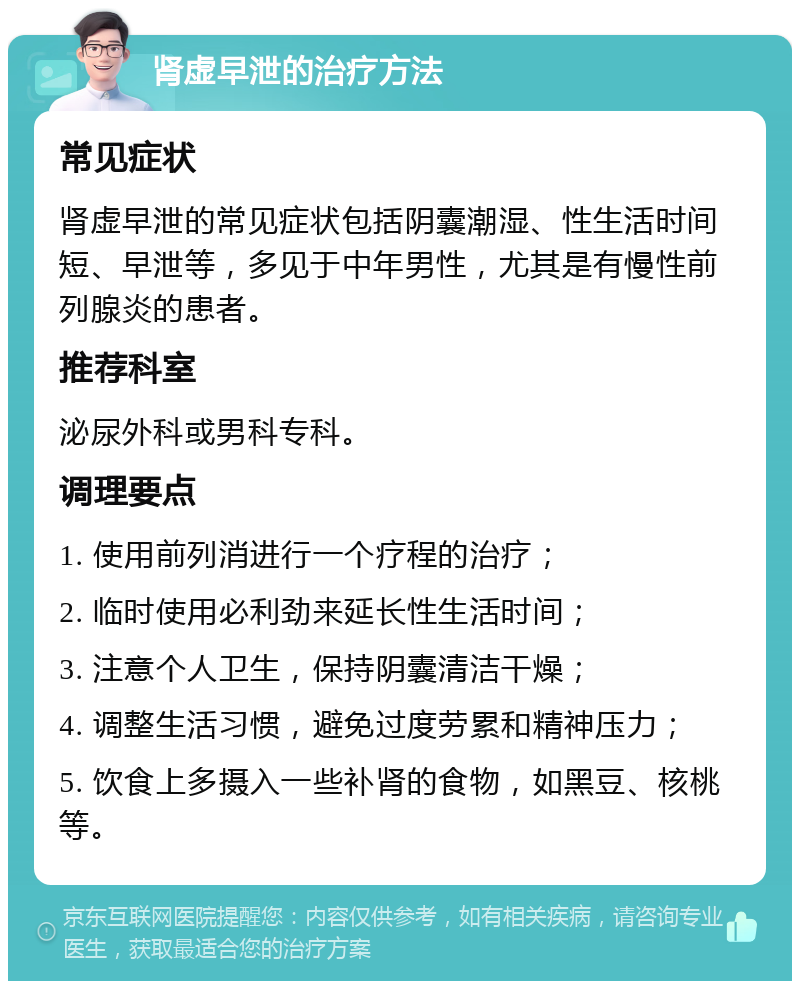 肾虚早泄的治疗方法

常见症状

肾虚早泄的常见症状包括阴囊潮湿、性生活时间短、早泄等，多见于中年男性，尤其是有慢性前列腺炎的患者。

推荐科室

泌尿外科或男科专科。

调理要点

1. 使用前列消进行一个疗程的治疗；

2. 临时使用必利劲来延长性生活时间；

3. 注意个人卫生，保持阴囊清洁干燥；

4. 调整生活习惯，避免过度劳累和精神压力；

5. 饮食上多摄入一些补肾的食物，如黑豆、核桃等。

京东互联网医院提醒您：内容仅供参考，如有相关疾病，请咨询专业医生，获取最适合您的治疗方案